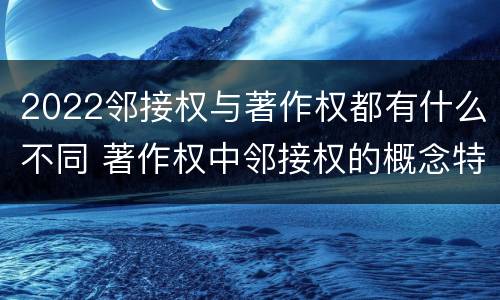 2022邻接权与著作权都有什么不同 著作权中邻接权的概念特